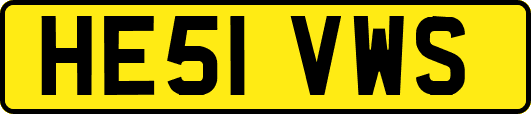 HE51 VWS